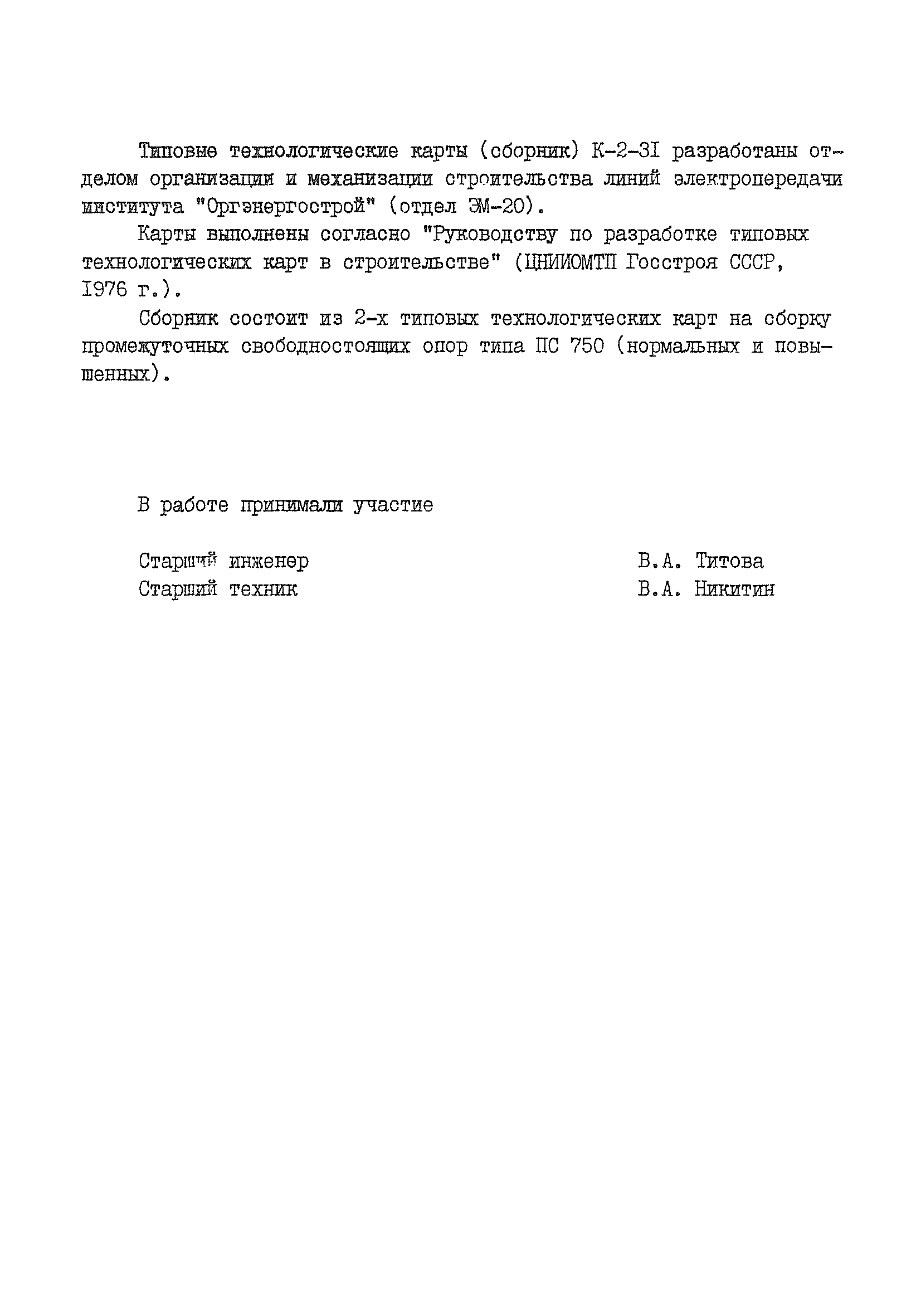 Типовые технологические карты (сборник) К-2-3I разработаны отделом организации и механизации строительства линий электропередачи института "Оргэнергострой" (отдел ЭМ-20).

Карты выполнены согласно "Руководству по разработке типовых технологических карт в строительстве" (ЦНИИОМТП Госстроя СССР, I976 г.).

Сборник состоит из 2-х типовых технологических карт на сборку промежуточных свободностоящих опор типа ПС 750 (нормальных и повышенных).

В работе принимали участие

Старший инженер В.А. Титова
Старший техник В.А. Никитин